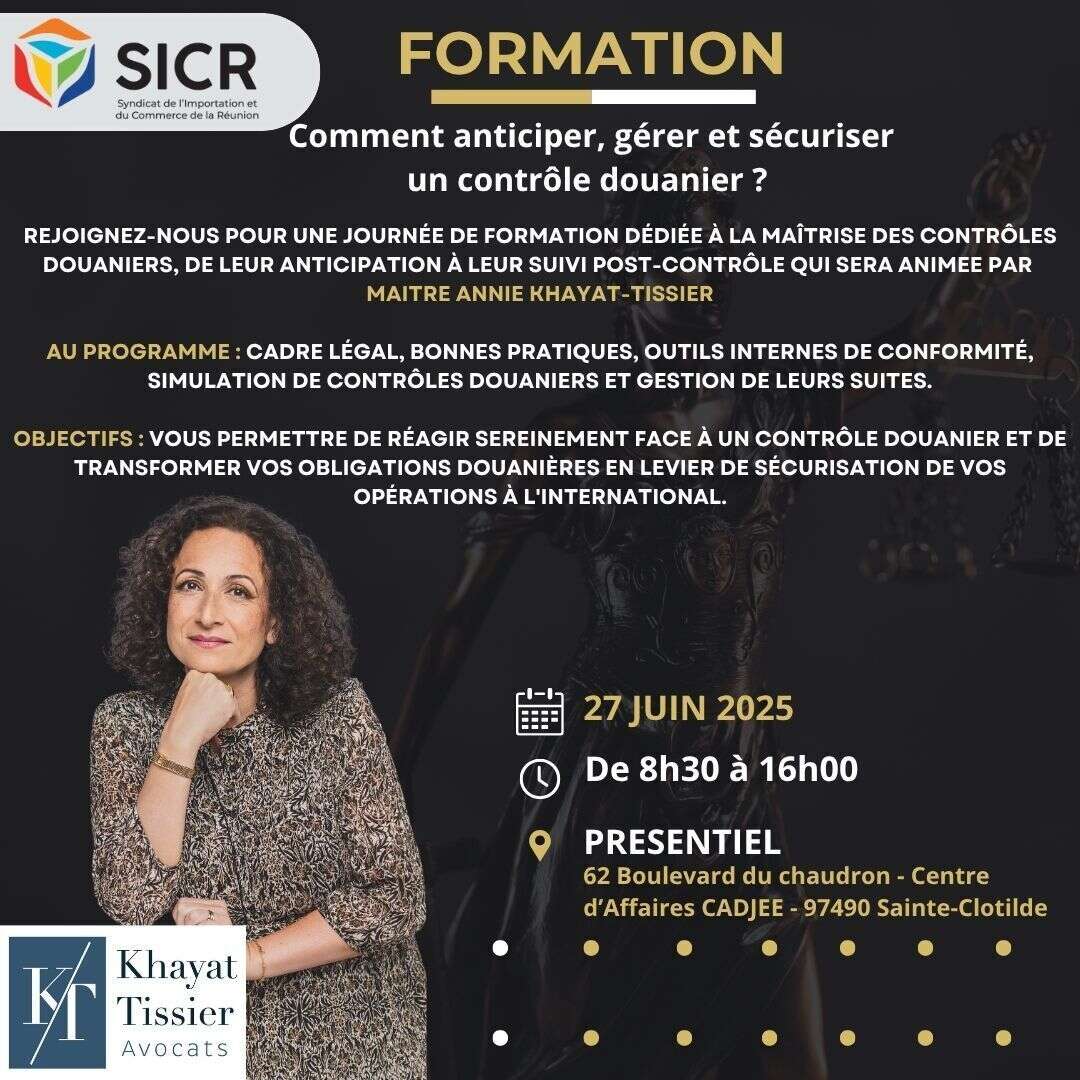 SICR
Syndicat de l'Importation et du Commerce de la Réunion

FORMATION

Comment anticiper, gérer et sécuriser un contrôle douanier ?

REJOIGNEZ-NOUS POUR UNE JOURNÉE DE FORMATION DÉDIÉE À LA MAÎTRISE DES CONTRÔLES DOUANIERS, DE LEUR ANTICIPATION À LEUR SUIVI POST-CONTRÔLE QUI SERA ANIMEE PAR MAITRE ANNIE KHAYAT-TISSIER

AU PROGRAMME : CADRE LÉGAL, BONNES PRATIQUES, OUTILS INTERNES DE CONFORMITÉ, SIMULATION DE CONTRÔLES DOUANIERS ET GESTION DE LEURS SUITES.

OBJECTIFS : VOUS PERMETTRE DE RÉAGIR SEREINEMENT FACE À UN CONTRÔLE DOUANIER ET DE TRANSFORMER VOS OBLIGATIONS DOUANIÈRES EN LEVIER DE SÉCURISATION DE VOS OPÉRATIONS À L'INTERNATIONAL.

27 JUIN 2025

De 8h30 à 16h00

PRESENTIEL
62 Boulevard du chaudron - Centre d'Affaires CADJEE - 97490 Sainte-Clotilde

KT
Khayat
Tissier
Avocats